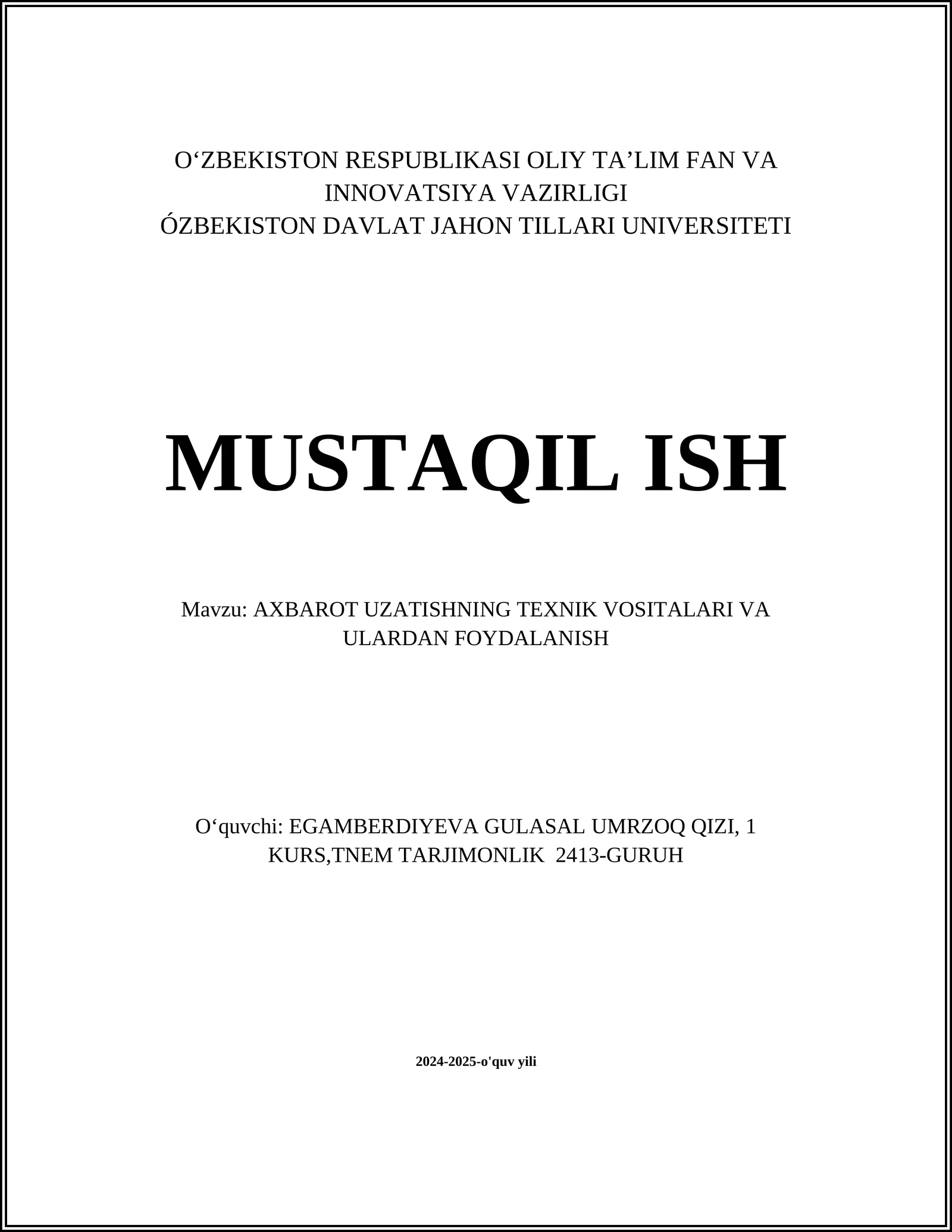 O‘ZBEKISTON RESPUBLIKASI OLIY TA’LIM FAN VA INNOVATSIYA VAZIRLIGI
ÓZBEKISTON DAVLAT JAHON TILLARI UNIVERSITETI

MUSTAQIL ISH

Mavzu: AXBAROT UZATISHNING TEXNIK VOSITALARI VA ULARDAN FOYDALANISH

O‘quvchi: EGAMBERDIYEVA GULASAL UMRZOQ QIZI, 1 KURS,TNEM TARJIMONLIK 2413-GURUH

2024-2025-o'quv yili